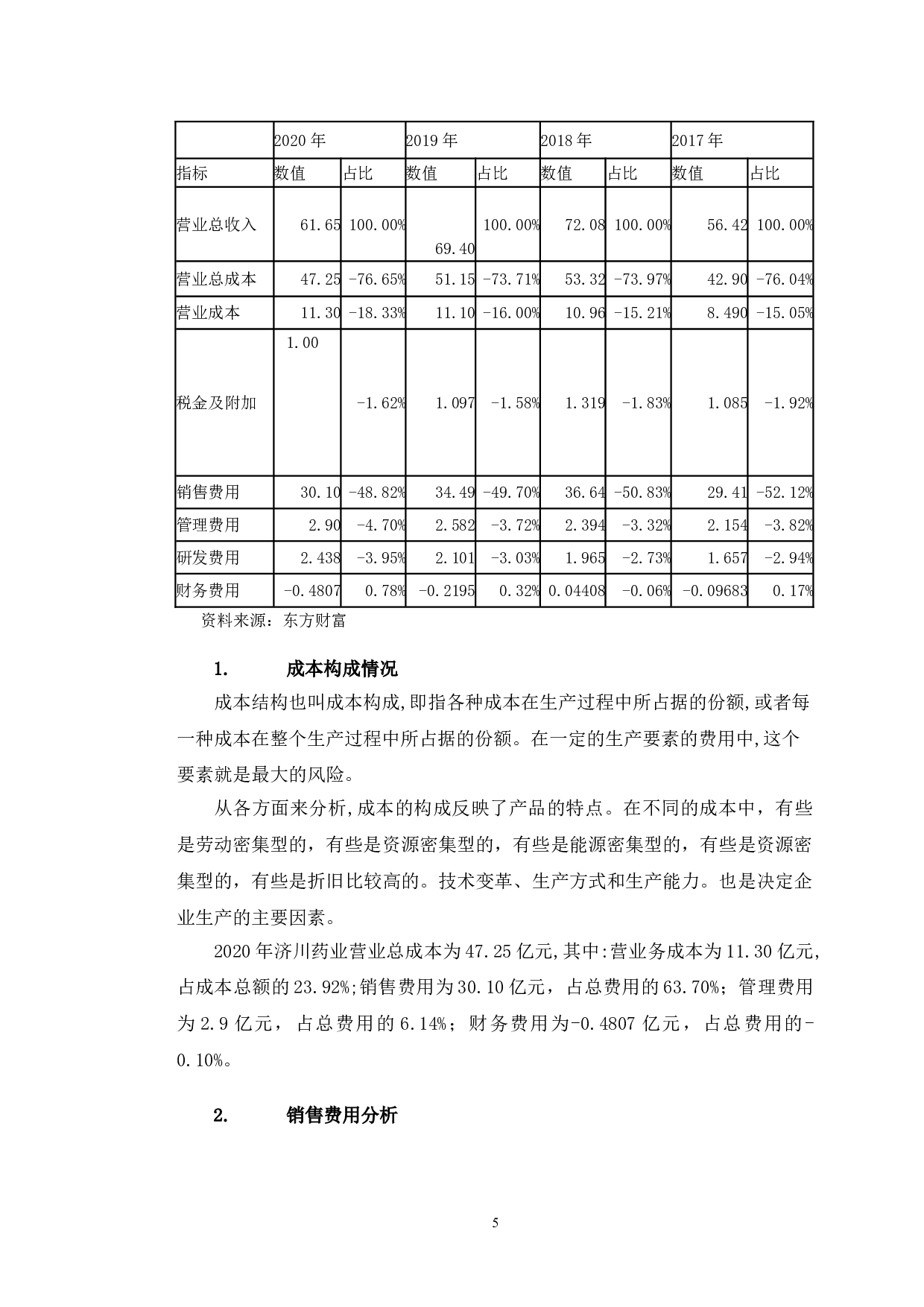 | | 2020 年 | | 2019 年 | | 2018 年 | | 2017 年 | |
|---|---|---|---|---|---|---|---|---|
| 指标 | 数值 | 占比 | 数值 | 占比 | 数值 | 占比 | 数值 | 占比 |
| 营业总收入 | 61.65 | 100.00% | 69.40 | 100.00% | 72.08 | 100.00% | 56.42 | 100.00% |
| 营业总成本 | 47.25 | -76.65% | 51.15 | -73.71% | 53.32 | -73.97% | 42.90 | -76.04% |
| 营业成本 | 11.30 | -18.33% | 11.10 | -16.00% | 10.96 | -15.21% | 8.490 | -15.05% |
| 税金及附加 | 1.00 | -1.62% | 1.097 | -1.58% | 1.319 | -1.83% | 1.085 | -1.92% |
| 销售费用 | 30.10 | -48.82% | 34.49 | -49.70% | 36.64 | -50.83% | 29.41 | -52.12% |
| 管理费用 | 2.90 | -4.70% | 2.582 | -3.72% | 2.394 | -3.32% | 2.154 | -3.82% |
| 研发费用 | 2.438 | -3.95% | 2.101 | -3.03% | 1.965 | -2.73% | 1.657 | -2.94% |
| 财务费用 | -0.4807 | 0.78% | -0.2195 | 0.32% | 0.04408 | -0.06% | -0.09683 | 0.17% |

资料来源：东方财富

1. 成本构成情况

成本结构也叫成本构成,即指各种成本在生产过程中所占据的份额,或者每一种成本在整个生产过程中所占据的份额。在一定的生产要素的费用中,这个要素就是最大的风险。

从各方面来分析,成本的构成反映了产品的特点。在不同的成本中，有些是劳动密集型的，有些是资源密集型的，有些是能源密集型的，有些是资源密集型的，有些是折旧比较高的。技术变革、生产方式和生产能力。也是决定企业生产的主要因素。

2020 年济川药业营业总成本为 47.25 亿元,其中:营业务成本为 11.30 亿元,占成本总额的 23.92%;销售费用为 30.10 亿元，占总费用的 63.70%；管理费用为 2.9 亿元，占总费用的 6.14%；财务费用为-0.4807 亿元，占总费用的-0.10%。

2. 销售费用分析

5